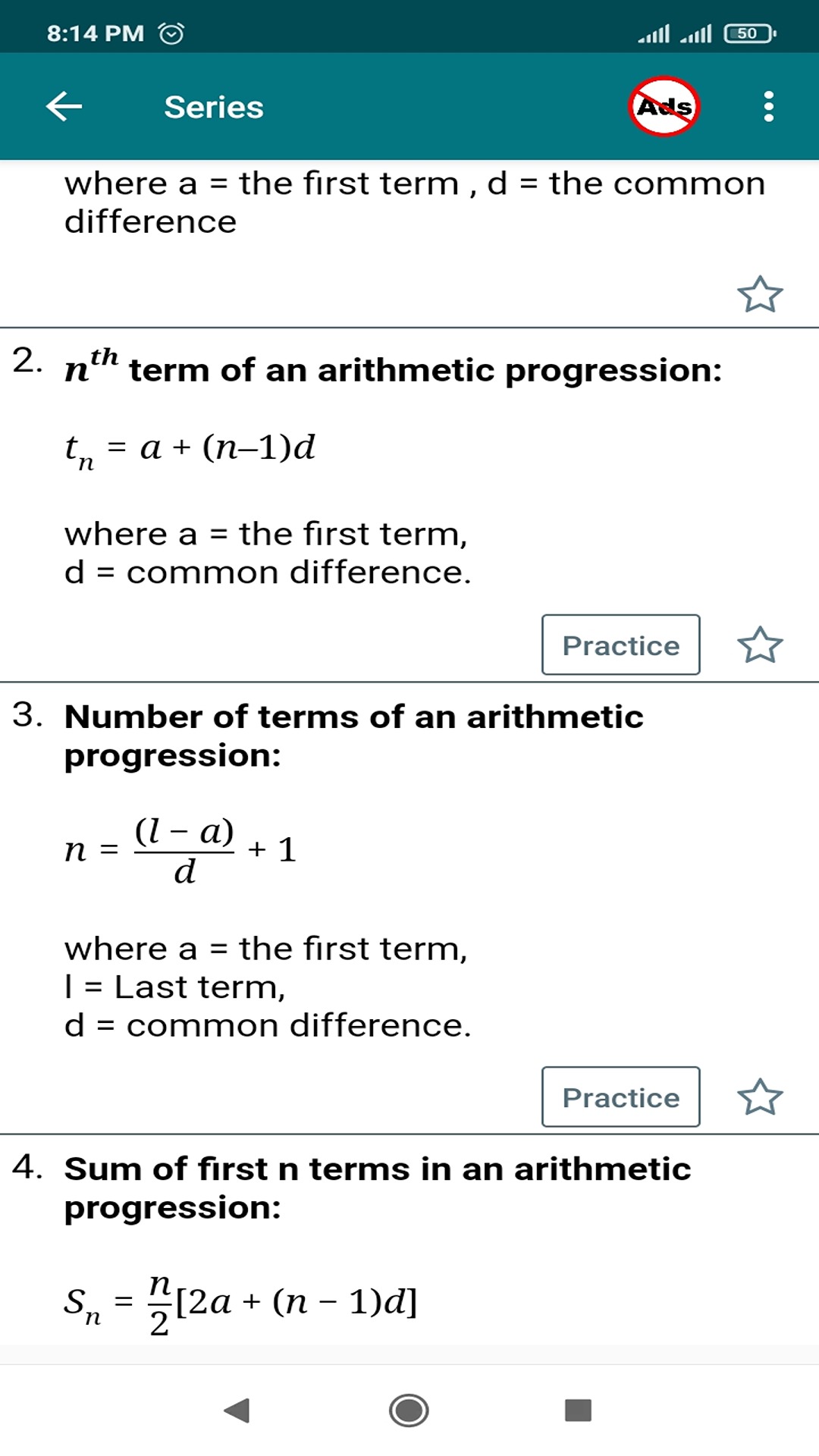 8:14 PM 50

Series

Ads

where a = the first term , d = the common difference

2. $n^{th}$ term of an arithmetic progression:

$t_n = a + (n–1)d$

where a = the first term,
d = common difference.

Practice

3. Number of terms of an arithmetic progression:

$n = \frac{(l - a)}{d} + 1$

where a = the first term,
l = Last term,
d = common difference.

Practice

4. Sum of first n terms in an arithmetic progression:

$S_n = \frac{n}{2}[2a + (n - 1)d]$